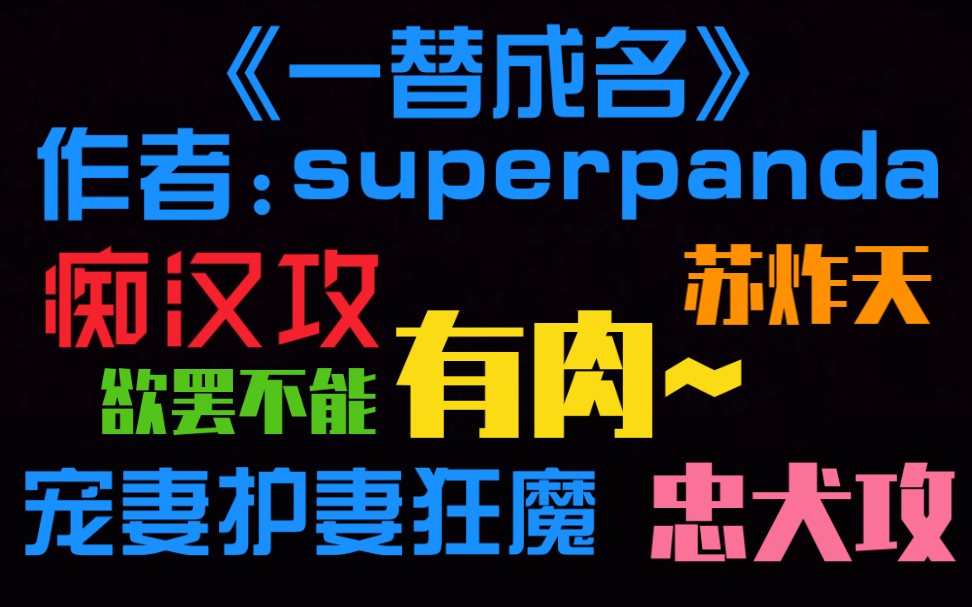 《一替成名》
作者：superpanda
痴汉攻
苏炸天
欲罢不能
有肉~
宠妻护妻狂魔
忠犬攻